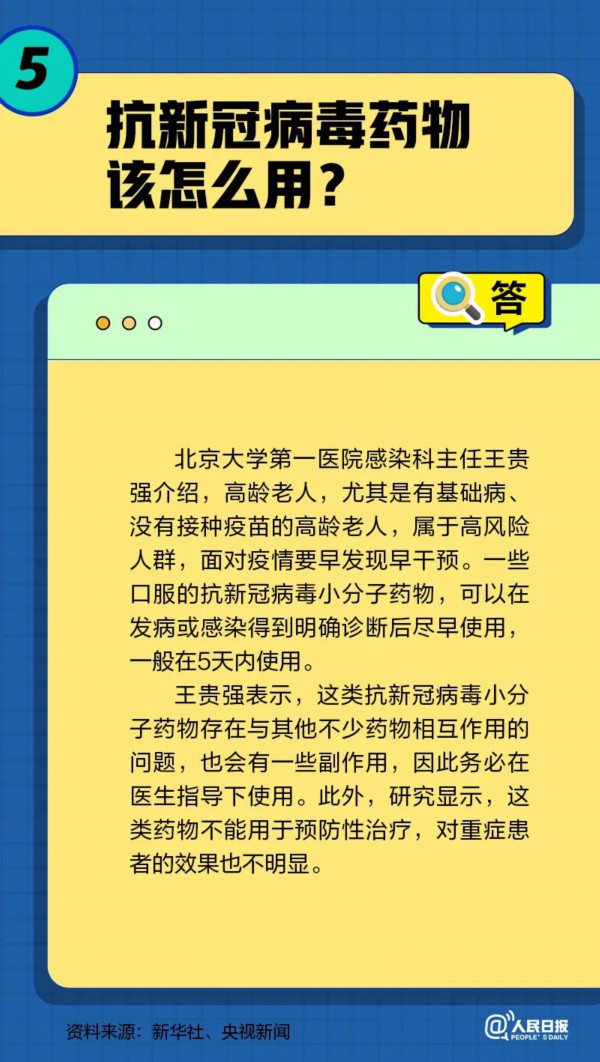 5

抗新冠病毒药物
该怎么用？

答

北京大学第一医院感染科主任王贵强介绍，高龄老人，尤其是有基础病、没有接种疫苗的高龄老人，属于高风险人群，面对疫情要早发现早干预。一些口服的抗新冠病毒小分子药物，可以在发病或感染得到明确诊断后尽早使用，一般在5天内使用。

王贵强表示，这类抗新冠病毒小分子药物存在与其他不少药物相互作用的问题，也会有一些副作用，因此务必在医生指导下使用。此外，研究显示，这类药物不能用于预防性治疗，对重症患者的效果也不明显。

资料来源：新华社、央视新闻

@人民日报
PEOPLE'S DAILY